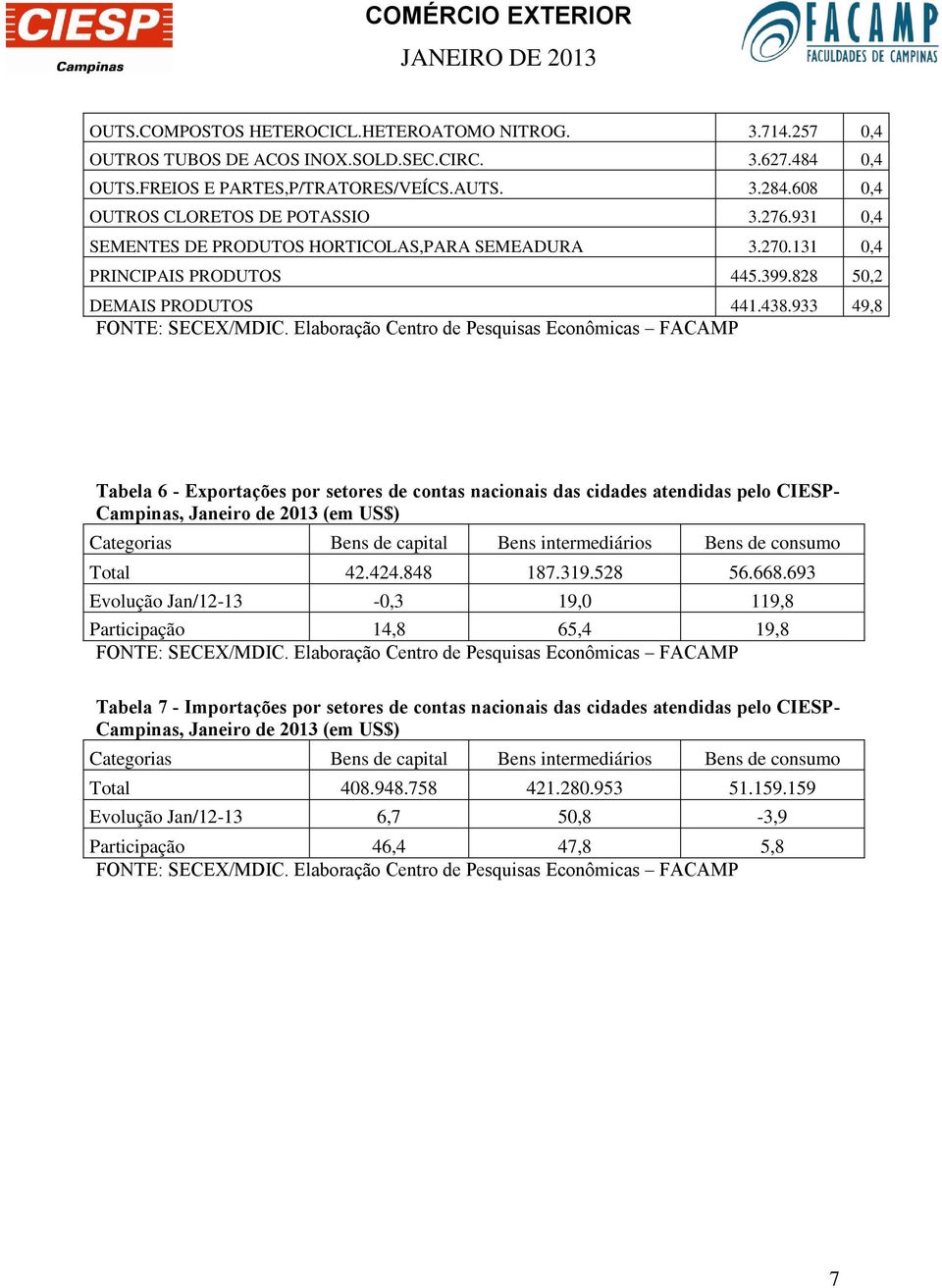 CIESP
Campinas

COMÉRCIO EXTERIOR
JANEIRO DE 2013

FACAMP
FACULDADES DE CAMPINAS

| | | |
|---|---|---|
| OUTS.COMPOSTOS HETEROCICL.HETEROATOMO NITROG. | 3.714.257 | 0,4 |
| OUTROS TUBOS DE ACOS INOX.SOLD.SEC.CIRC. | 3.627.484 | 0,4 |
| OUTS.FREIOS E PARTES,P/TRATORES/VEÍCS.AUTS. | 3.284.608 | 0,4 |
| OUTROS CLORETOS DE POTASSIO | 3.276.931 | 0,4 |
| SEMENTES DE PRODUTOS HORTICOLAS,PARA SEMEADURA | 3.270.131 | 0,4 |
| PRINCIPAIS PRODUTOS | 445.399.828 | 50,2 |
| DEMAIS PRODUTOS | 441.438.933 | 49,8 |

FONTE: SECEX/MDIC. Elaboração Centro de Pesquisas Econômicas – FACAMP

Tabela 6 - Exportações por setores de contas nacionais das cidades atendidas pelo CIESP-Campinas, Janeiro de 2013 (em US$)

| Categorias | Bens de capital | Bens intermediários | Bens de consumo |
|---|---|---|---|
| Total | 42.424.848 | 187.319.528 | 56.668.693 |
| Evolução Jan/12-13 | -0,3 | 19,0 | 119,8 |
| Participação | 14,8 | 65,4 | 19,8 |

FONTE: SECEX/MDIC. Elaboração Centro de Pesquisas Econômicas – FACAMP

Tabela 7 - Importações por setores de contas nacionais das cidades atendidas pelo CIESP-Campinas, Janeiro de 2013 (em US$)

| Categorias | Bens de capital | Bens intermediários | Bens de consumo |
|---|---|---|---|
| Total | 408.948.758 | 421.280.953 | 51.159.159 |
| Evolução Jan/12-13 | 6,7 | 50,8 | -3,9 |
| Participação | 46,4 | 47,8 | 5,8 |

FONTE: SECEX/MDIC. Elaboração Centro de Pesquisas Econômicas – FACAMP

7